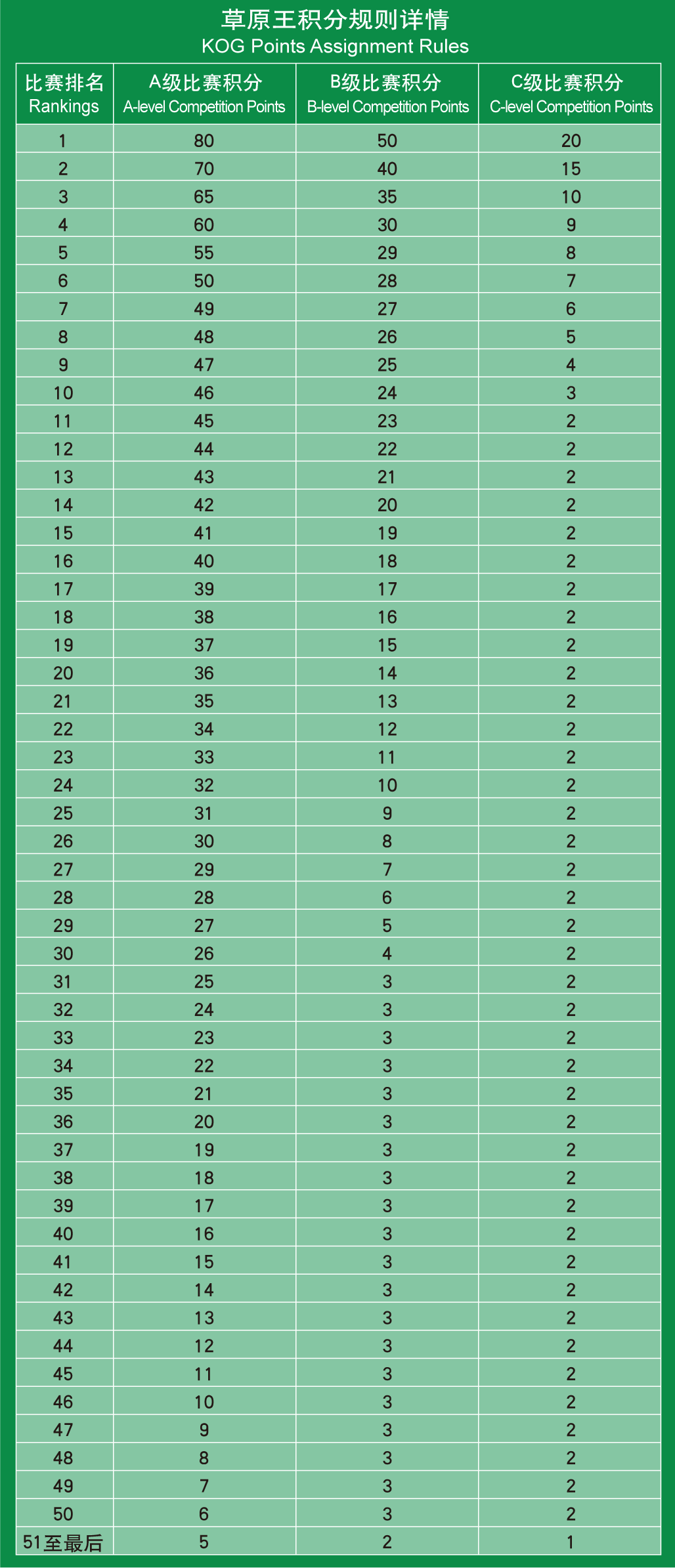 草原王积分规则详情
KOG Points Assignment Rules

| 比赛排名 Rankings | A级比赛积分 A-level Competition Points | B级比赛积分 B-level Competition Points | C级比赛积分 C-level Competition Points |
|---|---|---|---|
| 1 | 80 | 50 | 20 |
| 2 | 70 | 40 | 15 |
| 3 | 65 | 35 | 10 |
| 4 | 60 | 30 | 9 |
| 5 | 55 | 29 | 8 |
| 6 | 50 | 28 | 7 |
| 7 | 49 | 27 | 6 |
| 8 | 48 | 26 | 5 |
| 9 | 47 | 25 | 4 |
| 10 | 46 | 24 | 3 |
| 11 | 45 | 23 | 2 |
| 12 | 44 | 22 | 2 |
| 13 | 43 | 21 | 2 |
| 14 | 42 | 20 | 2 |
| 15 | 41 | 19 | 2 |
| 16 | 40 | 18 | 2 |
| 17 | 39 | 17 | 2 |
| 18 | 38 | 16 | 2 |
| 19 | 37 | 15 | 2 |
| 20 | 36 | 14 | 2 |
| 21 | 35 | 13 | 2 |
| 22 | 34 | 12 | 2 |
| 23 | 33 | 11 | 2 |
| 24 | 32 | 10 | 2 |
| 25 | 31 | 9 | 2 |
| 26 | 30 | 8 | 2 |
| 27 | 29 | 7 | 2 |
| 28 | 28 | 6 | 2 |
| 29 | 27 | 5 | 2 |
| 30 | 26 | 4 | 2 |
| 31 | 25 | 3 | 2 |
| 32 | 24 | 3 | 2 |
| 33 | 23 | 3 | 2 |
| 34 | 22 | 3 | 2 |
| 35 | 21 | 3 | 2 |
| 36 | 20 | 3 | 2 |
| 37 | 19 | 3 | 2 |
| 38 | 18 | 3 | 2 |
| 39 | 17 | 3 | 2 |
| 40 | 16 | 3 | 2 |
| 41 | 15 | 3 | 2 |
| 42 | 14 | 3 | 2 |
| 43 | 13 | 3 | 2 |
| 44 | 12 | 3 | 2 |
| 45 | 11 | 3 | 2 |
| 46 | 10 | 3 | 2 |
| 47 | 9 | 3 | 2 |
| 48 | 8 | 3 | 2 |
| 49 | 7 | 3 | 2 |
| 50 | 6 | 3 | 2 |
| 51至最后 | 5 | 2 | 1 |